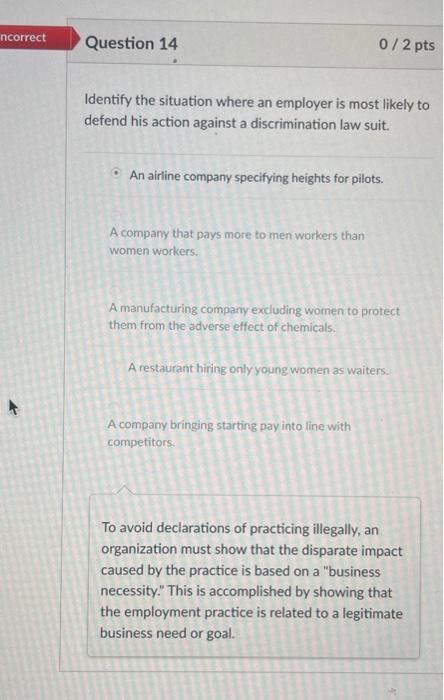 ncorrect

Question 14

0 / 2 pts

Identify the situation where an employer is most likely to defend his action against a discrimination law suit.

An airline company specifying heights for pilots.

A company that pays more to men workers than women workers.

A manufacturing company excluding women to protect them from the adverse effect of chemicals.

A restaurant hiring only young women as waiters.

A company bringing starting pay into line with competitors.

To avoid declarations of practicing illegally, an organization must show that the disparate impact caused by the practice is based on a "business necessity." This is accomplished by showing that the employment practice is related to a legitimate business need or goal.